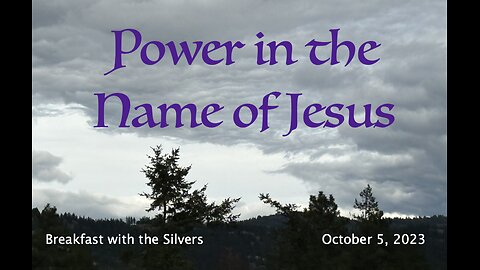 Power in the Name of Jesus

Breakfast with the Silvers

October 5, 2023